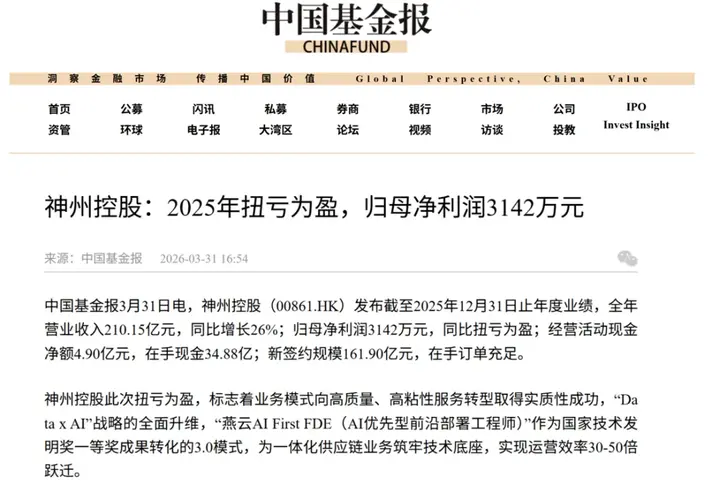 中国基金报
CHINAFUND

洞察金融市场　传播中国价值　Global Perspective, China Value

首页　公募　闪讯　私募　券商　银行　市场　公司　IPO
资管　环球　电子报　大湾区　论坛　视频　访谈　投教　Invest Insight

神州控股：2025年扭亏为盈，归母净利润3142万元

来源：中国基金报　2026-03-31 16:54

中国基金报3月31日电，神州控股（00861.HK）发布截至2025年12月31日止年度业绩，全年营业收入210.15亿元，同比增长26%；归母净利润3142万元，同比扭亏为盈；经营活动现金净额4.90亿元，在手现金34.88亿；新签约规模161.90亿元，在手订单充足。

神州控股此次扭亏为盈，标志着业务模式向高质量、高粘性服务转型取得实质性成功，“Data x AI”战略的全面升维，“燕云AI First FDE（AI优先型前沿部署工程师）”作为国家技术发明奖一等奖成果转化的3.0模式，为一体化供应链业务筑牢技术底座，实现运营效率30-50倍跃迁。